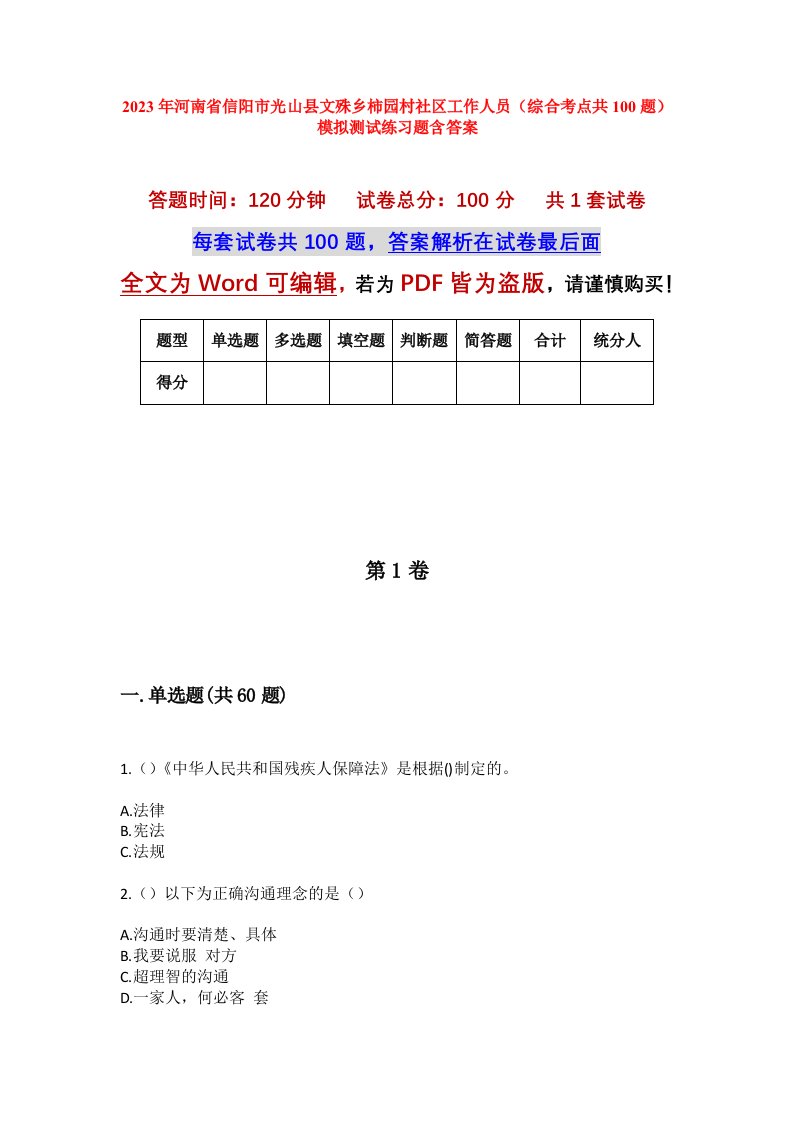 2023年河南省信阳市光山县文殊乡柿园村社区工作人员（综合考点共100题）模拟测试练习题含答案

答题时间：120分钟　　试卷总分：100分　　共1套试卷

每套试卷共100题，答案解析在试卷最后面

全文为Word可编辑，若为PDF皆为盗版，请谨慎购买！

| 题型 | 单选题 | 多选题 | 填空题 | 判断题 | 简答题 | 合计 | 统分人 |
|---|---|---|---|---|---|---|---|
| 得分 | | | | | | | |

第1卷

一.单选题(共60题)

1.（）《中华人民共和国残疾人保障法》是根据()制定的。

A.法律
B.宪法
C.法规

2.（）以下为正确沟通理念的是（）

A.沟通时要清楚、具体
B.我要说服 对方
C.超理智的沟通
D.一家人，何必客 套